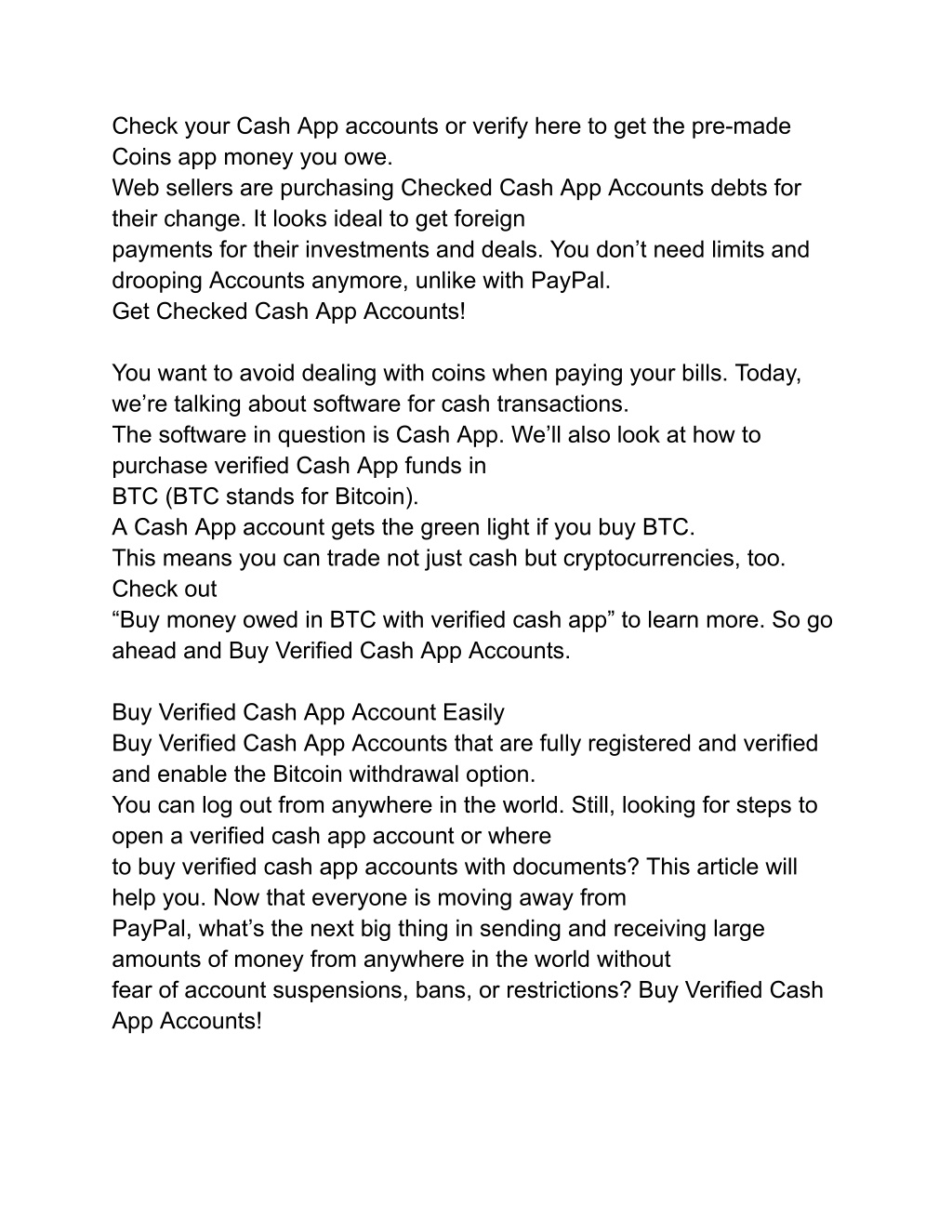 Check your Cash App accounts or verify here to get the pre-made Coins app money you owe.
Web sellers are purchasing Checked Cash App Accounts debts for their change. It looks ideal to get foreign
payments for their investments and deals. You don’t need limits and drooping Accounts anymore, unlike with PayPal.
Get Checked Cash App Accounts!

You want to avoid dealing with coins when paying your bills. Today, we’re talking about software for cash transactions.
The software in question is Cash App. We’ll also look at how to purchase verified Cash App funds in
BTC (BTC stands for Bitcoin).
A Cash App account gets the green light if you buy BTC.
This means you can trade not just cash but cryptocurrencies, too. Check out
“Buy money owed in BTC with verified cash app” to learn more. So go ahead and Buy Verified Cash App Accounts.

Buy Verified Cash App Account Easily
Buy Verified Cash App Accounts that are fully registered and verified and enable the Bitcoin withdrawal option.
You can log out from anywhere in the world. Still, looking for steps to open a verified cash app account or where
to buy verified cash app accounts with documents? This article will help you. Now that everyone is moving away from
PayPal, what’s the next big thing in sending and receiving large amounts of money from anywhere in the world without
fear of account suspensions, bans, or restrictions? Buy Verified Cash App Accounts!